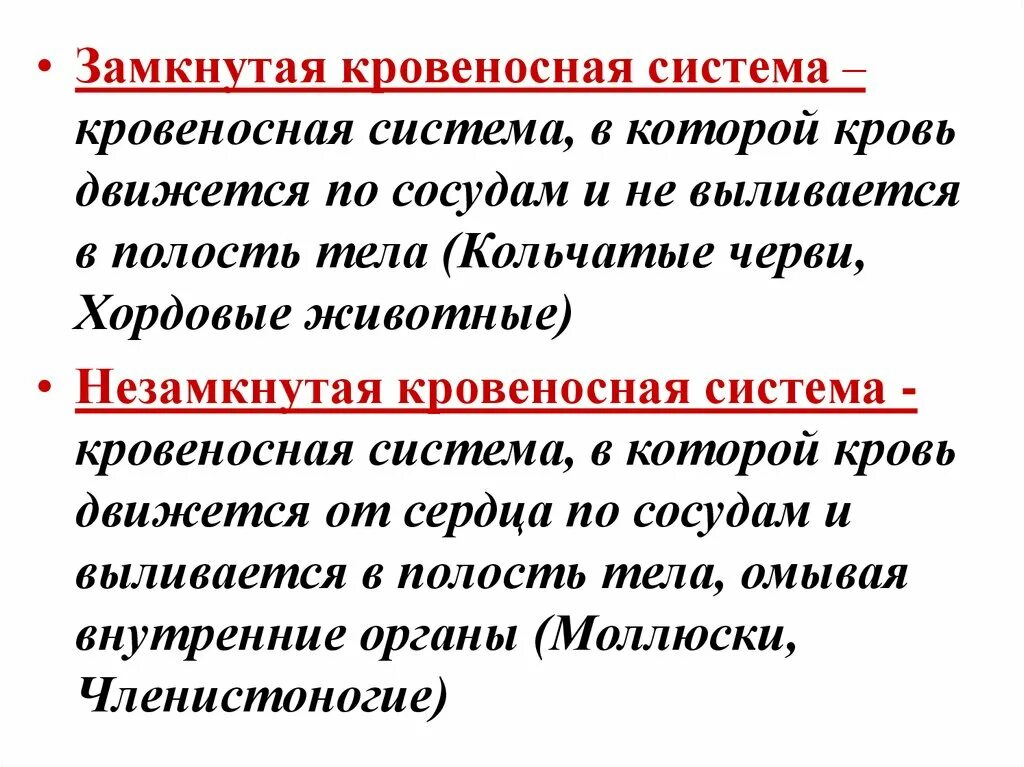 • Замкнутая кровеносная система – кровеносная система, в которой кровь движется по сосудам и не выливается в полость тела (Кольчатые черви, Хордовые животные)

• Незамкнутая кровеносная система - кровеносная система, в которой кровь движется от сердца по сосудам и выливается в полость тела, омывая внутренние органы (Моллюски, Членистоногие)